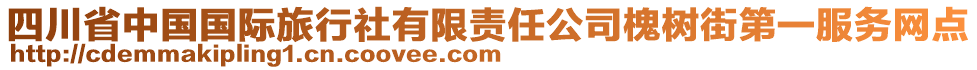 四川省中国国际旅行社有限责任公司槐树街第一服务网点
http://cdemmakipling1.cn.coovee.com